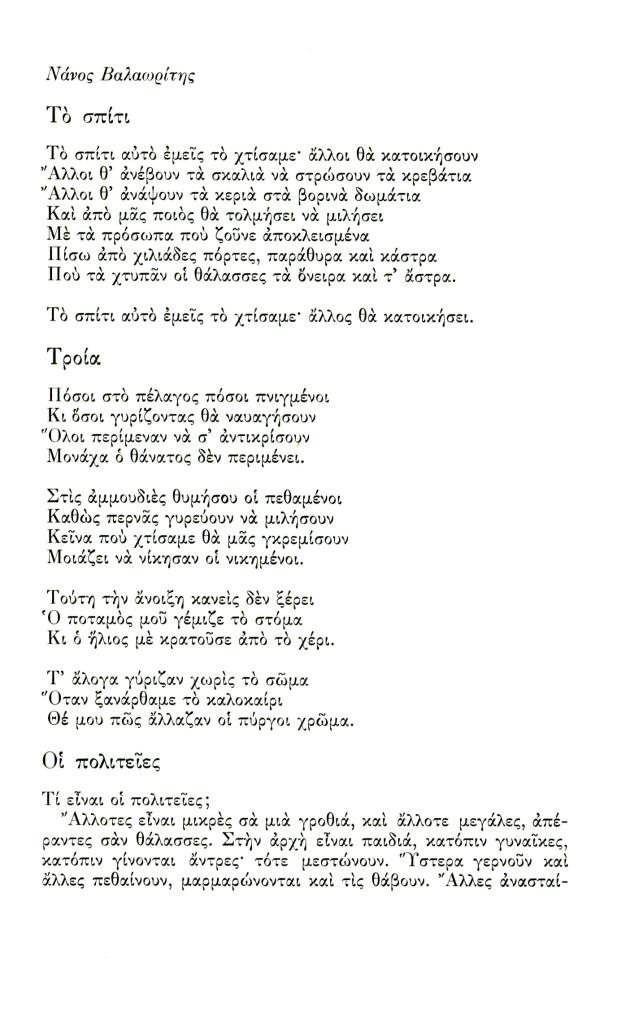 Νάνος Βαλαωρίτης

Τὸ σπίτι

Τὸ σπίτι αὐτὸ ἐμεῖς τὸ χτίσαμε· ἄλλοι θὰ κατοικήσουν
Ἄλλοι θ' ἀνέβουν τὰ σκαλιὰ νὰ στρώσουν τὰ κρεβάτια
Ἄλλοι θ' ἀνάψουν τὰ κεριὰ στὰ βορινὰ δωμάτια
Καὶ ἀπὸ μᾶς ποιὸς θὰ τολμήσει νὰ μιλήσει
Μὲ τὰ πρόσωπα ποὺ ζοῦνε ἀποκλεισμένα
Πίσω ἀπὸ χιλιάδες πόρτες, παράθυρα καὶ κάστρα
Ποὺ τὰ χτυπᾶν οἱ θάλασσες τὰ ὄνειρα καὶ τ' ἄστρα.

Τὸ σπίτι αὐτὸ ἐμεῖς τὸ χτίσαμε· ἄλλος θὰ κατοικήσει.

Τροία

Πόσοι στὸ πέλαγος πόσοι πνιγμένοι
Κι ὅσοι γυρίζοντας θὰ ναυαγήσουν
Ὅλοι περίμεναν νὰ σ' ἀντικρίσουν
Μονάχα ὁ θάνατος δὲν περιμένει.

Στὶς ἀμμουδιὲς θυμήσου οἱ πεθαμένοι
Καθὼς περνᾶς γυρεύουν νὰ μιλήσουν
Κεῖνα ποὺ χτίσαμε θὰ μᾶς γκρεμίσουν
Μοιάζει νὰ νίκησαν οἱ νικημένοι.

Τούτη τὴν ἄνοιξη κανεὶς δὲν ξέρει
Ὁ ποταμὸς μοῦ γέμιζε τὸ στόμα
Κι ὁ ἥλιος μὲ κρατοῦσε ἀπὸ τὸ χέρι.

Τ' ἄλογα γύριζαν χωρὶς τὸ σῶμα
Ὅταν ξανάρθαμε τὸ καλοκαίρι
Θέ μου πῶς ἄλλαζαν οἱ πύργοι χρῶμα.

Οἱ πολιτεῖες

Τί εἶναι οἱ πολιτεῖες;
Ἄλλοτες εἶναι μικρὲς σὰ μιὰ γροθιά, καὶ ἄλλοτε μεγάλες, ἀπέραντες σὰν θάλασσες. Στὴν ἀρχὴ εἶναι παιδιά, κατόπιν γυναῖκες, κατόπιν γίνονται ἄντρες· τότε μεστώνουν. Ὕστερα γερνοῦν καὶ ἄλλες πεθαίνουν, μαρμαρώνονται καὶ τὶς θάβουν. Ἄλλες ἀνασταί-